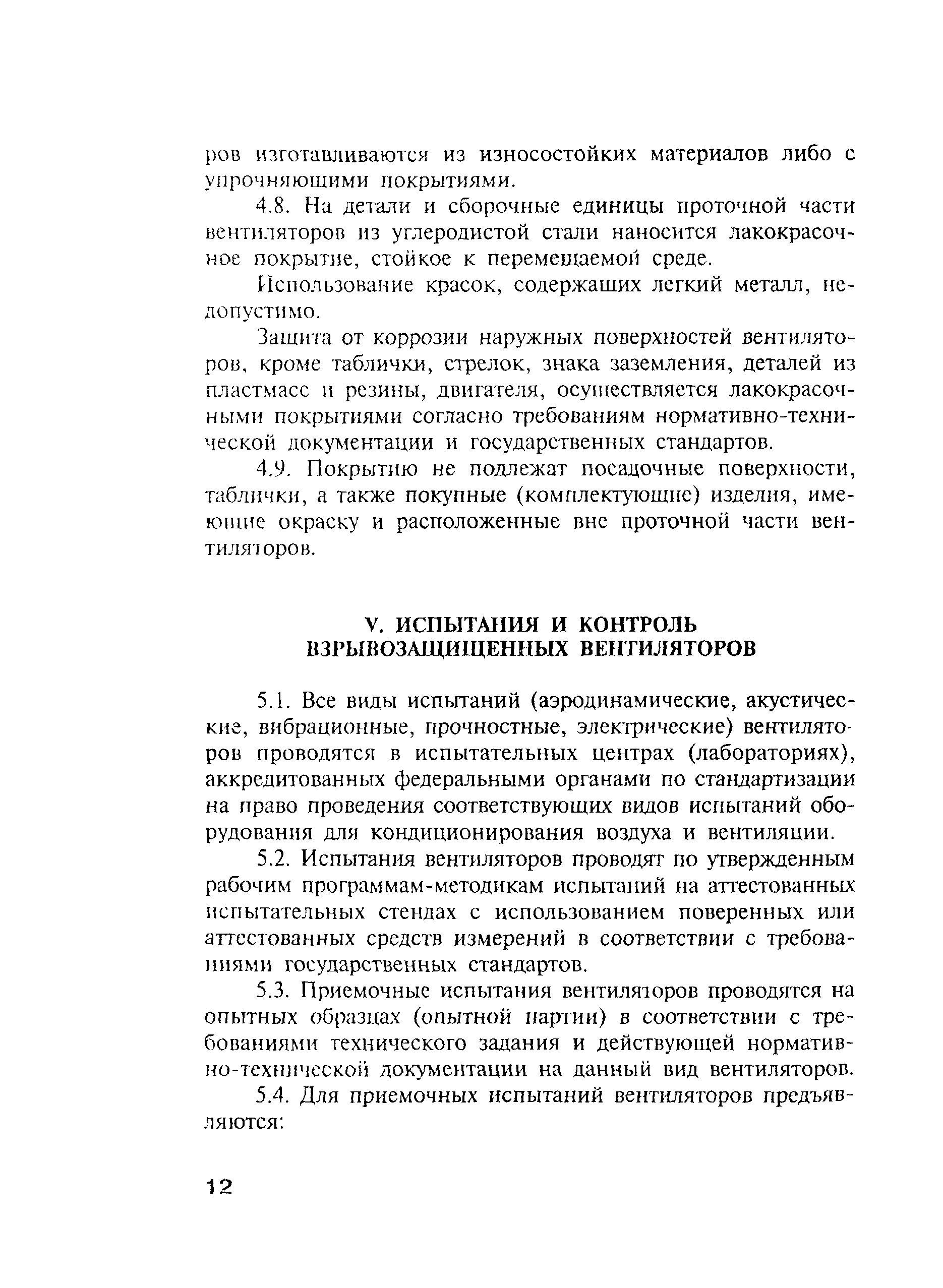 ров изготавливаются из износостойких материалов либо с упрочняющими покрытиями.

4.8. На детали и сборочные единицы проточной части вентиляторов из углеродистой стали наносится лакокрасочное покрытие, стойкое к перемещаемой среде.

Использование красок, содержащих легкий металл, недопустимо.

Защита от коррозии наружных поверхностей вентиляторов, кроме таблички, стрелок, знака заземления, деталей из пластмасс и резины, двигателя, осуществляется лакокрасочными покрытиями согласно требованиям нормативно-технической документации и государственных стандартов.

4.9. Покрытию не подлежат посадочные поверхности, таблички, а также покупные (комплектующие) изделия, имеющие окраску и расположенные вне проточной части вентиляторов.

V. ИСПЫТАНИЯ И КОНТРОЛЬ ВЗРЫВОЗАЩИЩЕННЫХ ВЕНТИЛЯТОРОВ

5.1. Все виды испытаний (аэродинамические, акустические, вибрационные, прочностные, электрические) вентиляторов проводятся в испытательных центрах (лабораториях), аккредитованных федеральными органами по стандартизации на право проведения соответствующих видов испытаний оборудования для кондиционирования воздуха и вентиляции.

5.2. Испытания вентиляторов проводят по утвержденным рабочим программам-методикам испытаний на аттестованных испытательных стендах с использованием поверенных или аттестованных средств измерений в соответствии с требованиями государственных стандартов.

5.3. Приемочные испытания вентиляторов проводятся на опытных образцах (опытной партии) в соответствии с требованиями технического задания и действующей нормативно-технической документации на данный вид вентиляторов.

5.4. Для приемочных испытаний вентиляторов предъявляются:

12